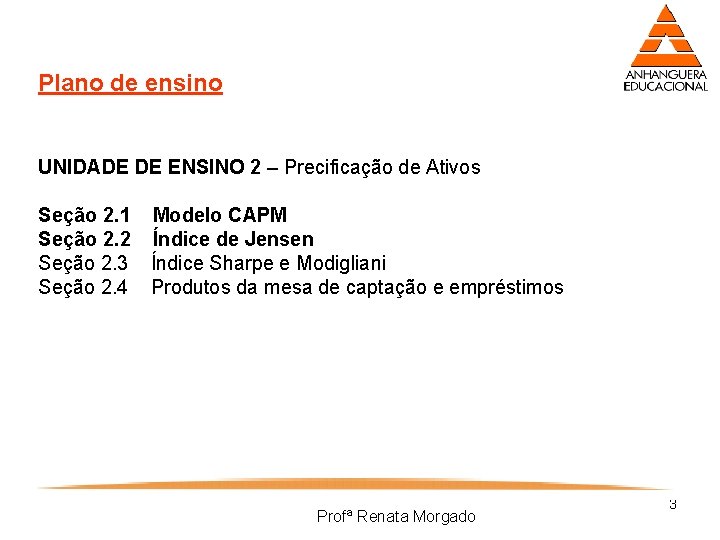 ANHANGUERA
EDUCACIONAL

Plano de ensino

UNIDADE DE ENSINO 2 – Precificação de Ativos

Seção 2.1 Modelo CAPM
Seção 2.2 Índice de Jensen
Seção 2.3 Índice Sharpe e Modigliani
Seção 2.4 Produtos da mesa de captação e empréstimos

3

Profª Renata Morgado